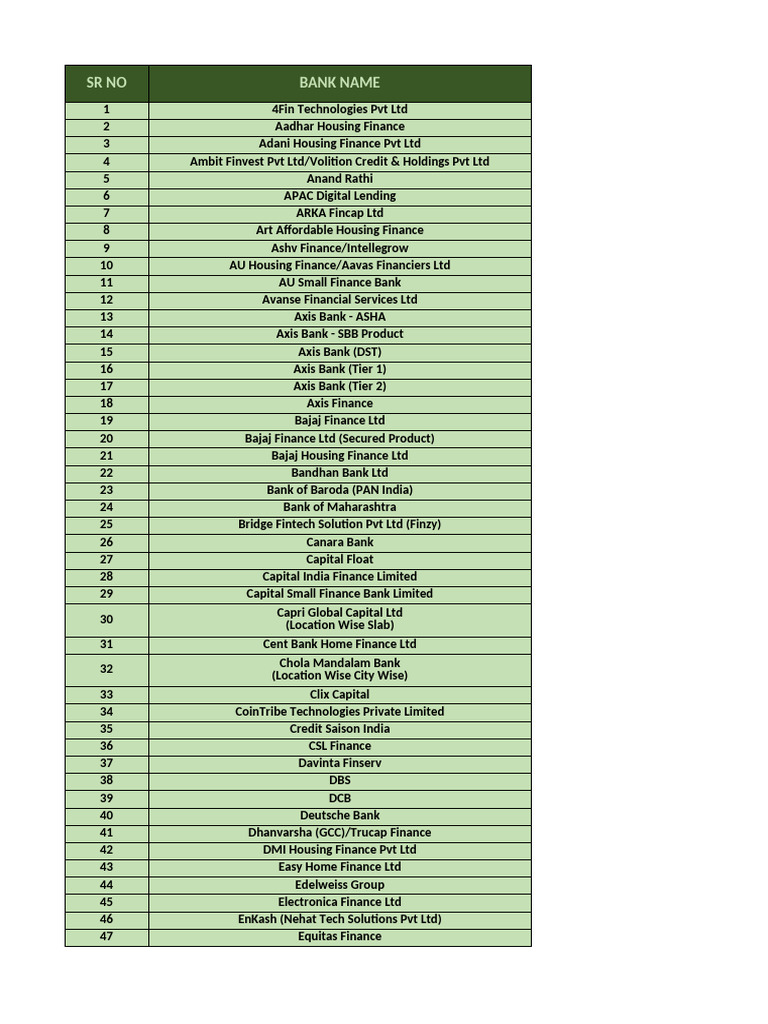 | SR NO | BANK NAME |
|---|---|
| 1 | 4Fin Technologies Pvt Ltd |
| 2 | Aadhar Housing Finance |
| 3 | Adani Housing Finance Pvt Ltd |
| 4 | Ambit Finvest Pvt Ltd/Volition Credit & Holdings Pvt Ltd |
| 5 | Anand Rathi |
| 6 | APAC Digital Lending |
| 7 | ARKA Fincap Ltd |
| 8 | Art Affordable Housing Finance |
| 9 | Ashv Finance/Intellegrow |
| 10 | AU Housing Finance/Aavas Financiers Ltd |
| 11 | AU Small Finance Bank |
| 12 | Avanse Financial Services Ltd |
| 13 | Axis Bank - ASHA |
| 14 | Axis Bank - SBB Product |
| 15 | Axis Bank (DST) |
| 16 | Axis Bank (Tier 1) |
| 17 | Axis Bank (Tier 2) |
| 18 | Axis Finance |
| 19 | Bajaj Finance Ltd |
| 20 | Bajaj Finance Ltd (Secured Product) |
| 21 | Bajaj Housing Finance Ltd |
| 22 | Bandhan Bank Ltd |
| 23 | Bank of Baroda (PAN India) |
| 24 | Bank of Maharashtra |
| 25 | Bridge Fintech Solution Pvt Ltd (Finzy) |
| 26 | Canara Bank |
| 27 | Capital Float |
| 28 | Capital India Finance Limited |
| 29 | Capital Small Finance Bank Limited |
| 30 | Capri Global Capital Ltd (Location Wise Slab) |
| 31 | Cent Bank Home Finance Ltd |
| 32 | Chola Mandalam Bank (Location Wise City Wise) |
| 33 | Clix Capital |
| 34 | CoinTribe Technologies Private Limited |
| 35 | Credit Saison India |
| 36 | CSL Finance |
| 37 | Davinta Finserv |
| 38 | DBS |
| 39 | DCB |
| 40 | Deutsche Bank |
| 41 | Dhanvarsha (GCC)/Trucap Finance |
| 42 | DMI Housing Finance Pvt Ltd |
| 43 | Easy Home Finance Ltd |
| 44 | Edelweiss Group |
| 45 | Electronica Finance Ltd |
| 46 | EnKash (Nehat Tech Solutions Pvt Ltd) |
| 47 | Equitas Finance |